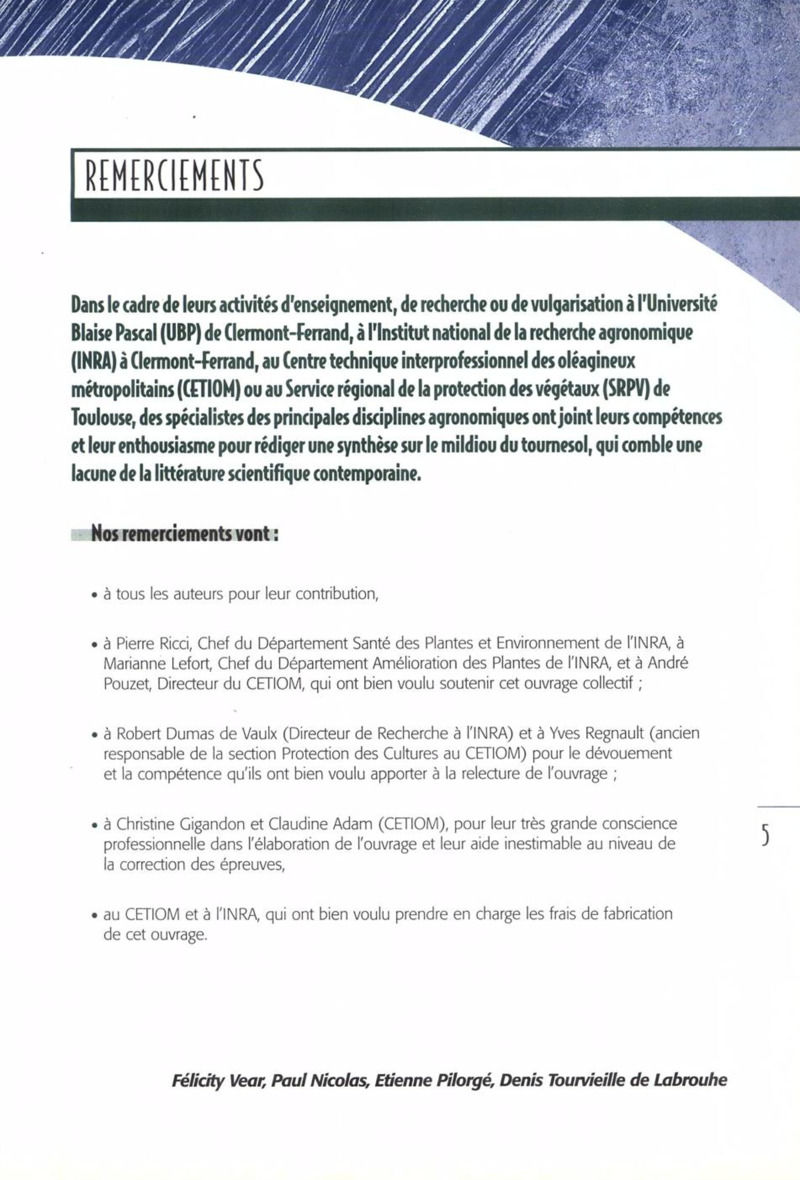 REMERCIEMENTS

Dans le cadre de leurs activités d'enseignement, de recherche ou de vulgarisation à l'Université Blaise Pascal (UBP) de Clermont-Ferrand, à l'Institut national de la recherche agronomique (INRA) à Clermont-Ferrand, au Centre technique interprofessionnel des oléagineux métropolitains (CETIOM) ou au Service régional de la protection des végétaux (SRPV) de Toulouse, des spécialistes des principales disciplines agronomiques ont joint leurs compétences et leur enthousiasme pour rédiger une synthèse sur le mildiou du tournesol, qui comble une lacune de la littérature scientifique contemporaine.

Nos remerciements vont :

• à tous les auteurs pour leur contribution,

• à Pierre Ricci, Chef du Département Santé des Plantes et Environnement de l'INRA, à Marianne Lefort, Chef du Département Amélioration des Plantes de l'INRA, et à André Pouzet, Directeur du CETIOM, qui ont bien voulu soutenir cet ouvrage collectif ;

• à Robert Dumas de Vaulx (Directeur de Recherche à l'INRA) et à Yves Regnault (ancien responsable de la section Protection des Cultures au CETIOM) pour le dévouement et la compétence qu'ils ont bien voulu apporter à la relecture de l'ouvrage ;

• à Christine Gigandon et Claudine Adam (CETIOM), pour leur très grande conscience professionnelle dans l'élaboration de l'ouvrage et leur aide inestimable au niveau de la correction des épreuves,

• au CETIOM et à l'INRA, qui ont bien voulu prendre en charge les frais de fabrication de cet ouvrage.

5

Félicity Vear, Paul Nicolas, Etienne Pilorgé, Denis Tourvieille de Labrouhe